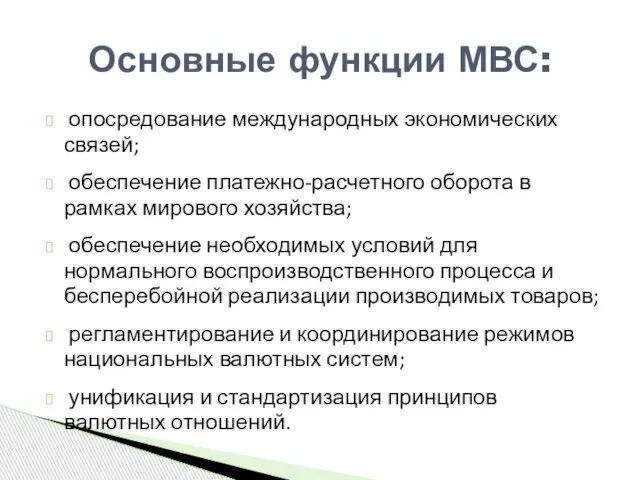 Основные функции МВС:

 опосредование международных экономических связей;

 обеспечение платежно-расчетного оборота в рамках мирового хозяйства;

 обеспечение необходимых условий для нормального воспроизводственного процесса и бесперебойной реализации производимых товаров;

 регламентирование и координирование режимов национальных валютных систем;

 унификация и стандартизация принципов валютных отношений.